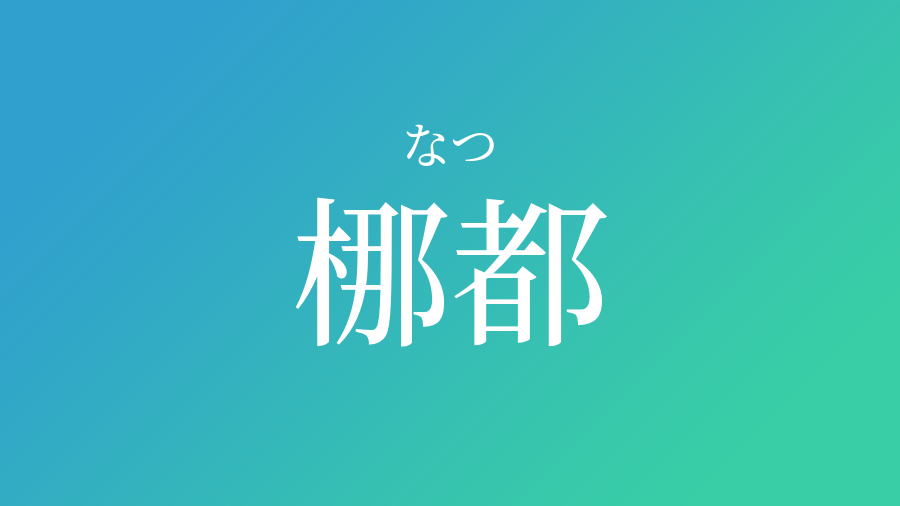 なつ
梛都